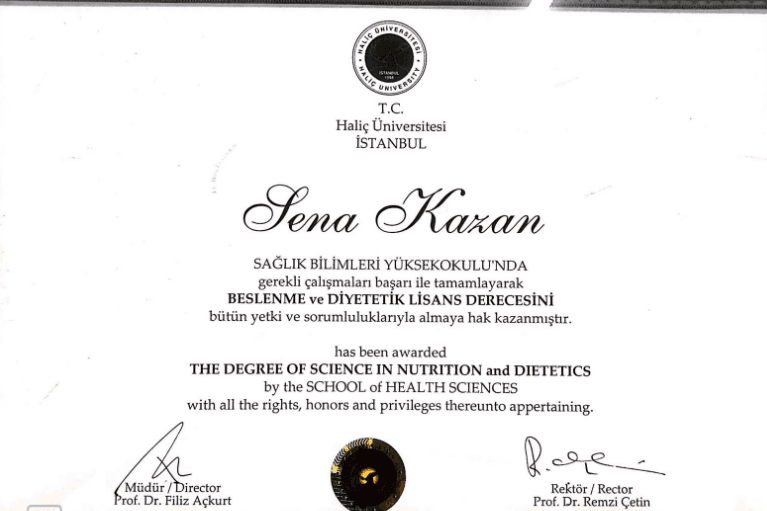 HALİÇ ÜNİVERSİTESİ
İSTANBUL
1998
HALİÇ UNIVERSITY

T.C.
Haliç Üniversitesi
İSTANBUL

Sena Kazan

SAĞLIK BİLİMLERİ YÜKSEKOKULU'NDA
gerekli çalışmaları başarı ile tamamlayarak
BESLENME ve DİYETETİK LİSANS DERECESİNİ
bütün yetki ve sorumluluklarıyla almaya hak kazanmıştır.

has been awarded
THE DEGREE OF SCIENCE IN NUTRITION and DIETETICS
by the SCHOOL of HEALTH SCIENCES
with all the rights, honors and privileges thereunto appertaining.

Müdür / Director
Prof. Dr. Filiz Açkurt

Rektör / Rector
Prof. Dr. Remzi Çetin